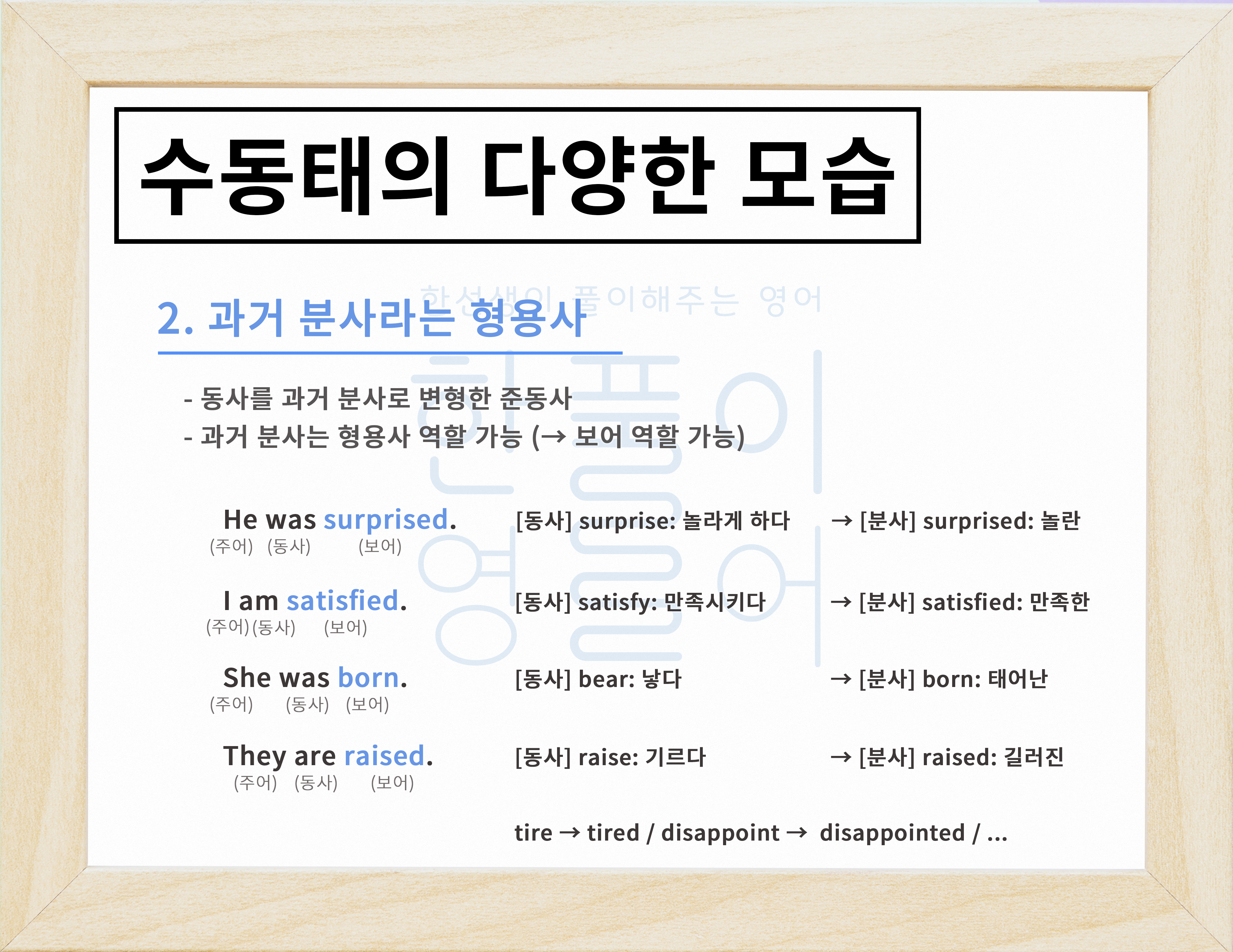 수동태의 다양한 모습

2. 과거 분사라는 형용사

- 동사를 과거 분사로 변형한 준동사
- 과거 분사는 형용사 역할 가능 (→ 보어 역할 가능)

He was surprised.
(주어) (동사) (보어)

[동사] surprise: 놀라게 하다

→ [분사] surprised: 놀란

I am satisfied.
(주어)(동사) (보어)

[동사] satisfy: 만족시키다

→ [분사] satisfied: 만족한

She was born.
(주어) (동사) (보어)

[동사] bear: 낳다

→ [분사] born: 태어난

They are raised.
(주어) (동사) (보어)

[동사] raise: 기르다

→ [분사] raised: 길러진

tire → tired / disappoint → disappointed / ...

한선생이 풀이해주는 영어

한풀이 영어